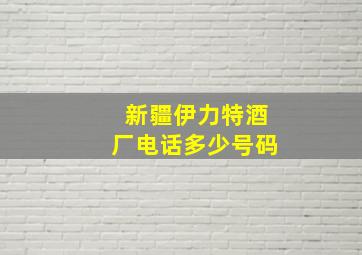 新疆伊力特酒厂电话多少号码